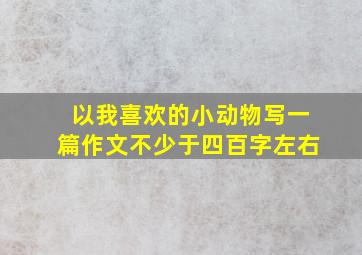 以我喜欢的小动物写一篇作文不少于四百字左右